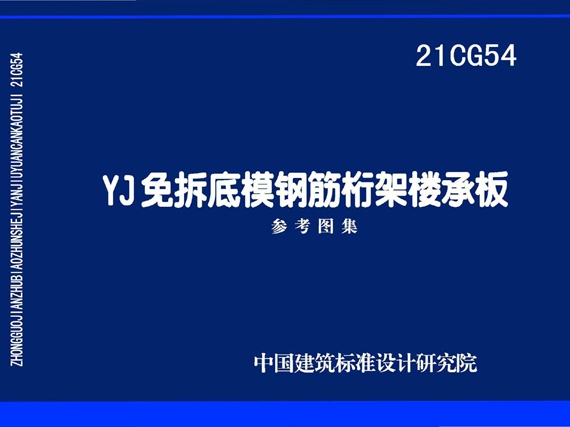 ZHONGGUOJIANZHUBIAOZHUNSHEJIYANJIUYUANCANKAOTUJI 21CG54

21CG54

YJ免拆底模钢筋桁架楼承板

参考图集

中国建筑标准设计研究院